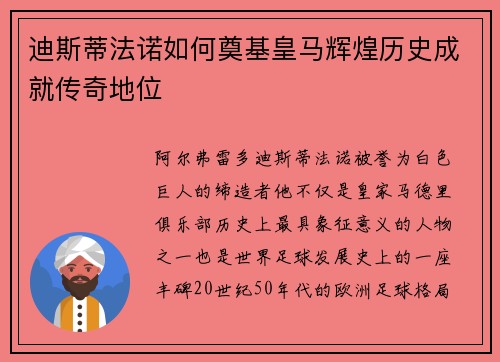 迪斯蒂法诺如何奠基皇马辉煌历史成就传奇地位

阿尔弗雷多迪斯蒂法诺被誉为白色巨人的缔造者他不仅是皇家马德里俱乐部历史上最具象征意义的人物之一也是世界足球发展史上的一座丰碑20世纪50年代的欧洲足球格局